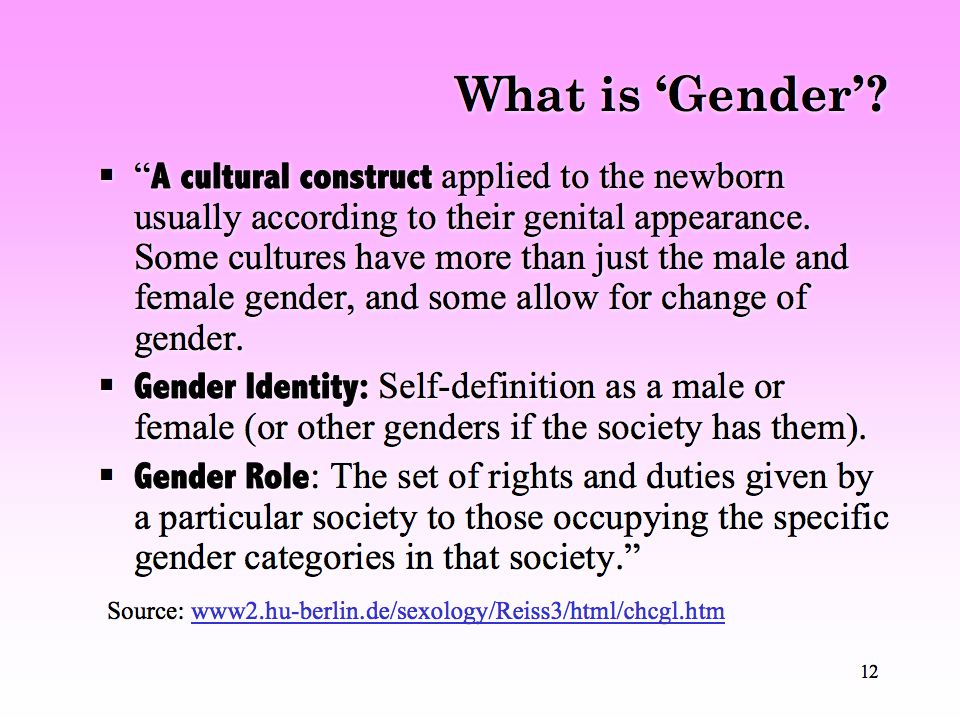 What is 'Gender'?

• "A cultural construct applied to the newborn usually according to their genital appearance. Some cultures have more than just the male and female gender, and some allow for change of gender.

• Gender Identity: Self-definition as a male or female (or other genders if the society has them).

• Gender Role: The set of rights and duties given by a particular society to those occupying the specific gender categories in that society."

Source: www2.hu-berlin.de/sexology/Reiss3/html/chcgl.htm

12